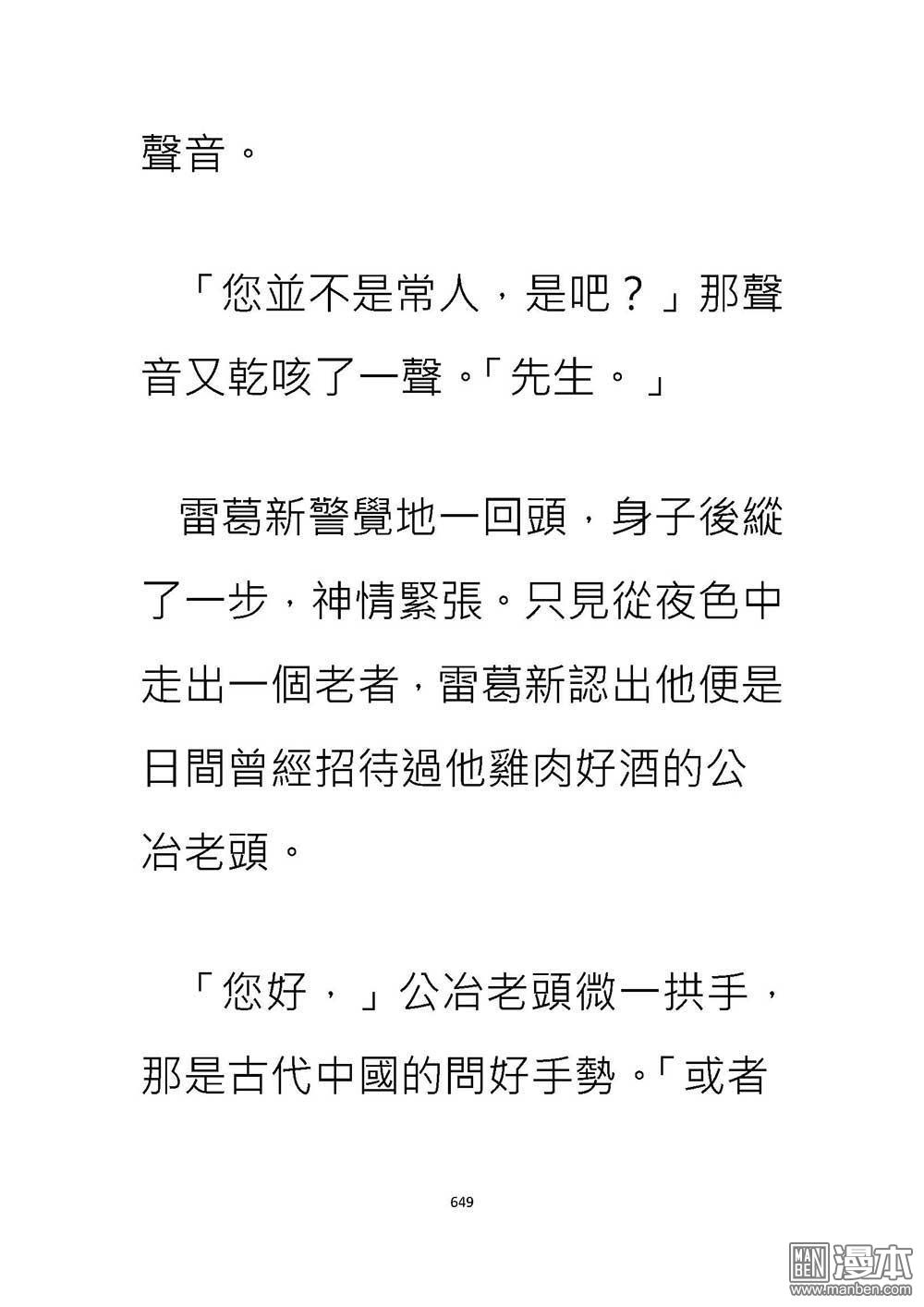 聲音。

「您並不是常人，是吧？」那聲音又乾咳了一聲。「先生。」

雷葛新警覺地一回頭，身子後縱了一步，神情緊張。只見從夜色中走出一個老者，雷葛新認出他便是日間曾經招待過他雞肉好酒的公冶老頭。

「您好，」公冶老頭微一拱手，那是古代中國的問好手勢。「或者

649

MAN BEN 漫本 www.manben.com